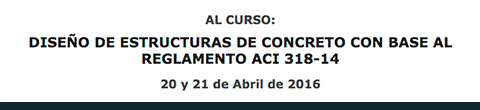 AL CURSO:

DISEÑO DE ESTRUCTURAS DE CONCRETO CON BASE AL REGLAMENTO ACI 318-14

20 y 21 de Abril de 2016